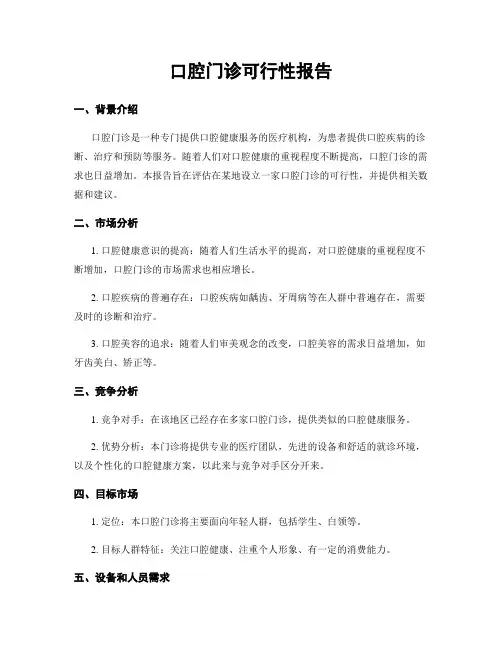 口腔门诊可行性报告

一、背景介绍

口腔门诊是一种专门提供口腔健康服务的医疗机构，为患者提供口腔疾病的诊断、治疗和预防等服务。随着人们对口腔健康的重视程度不断提高，口腔门诊的需求也日益增加。本报告旨在评估在某地设立一家口腔门诊的可行性，并提供相关数据和建议。

二、市场分析

1. 口腔健康意识的提高：随着人们生活水平的提高，对口腔健康的重视程度不断增加，口腔门诊的市场需求也相应增长。

2. 口腔疾病的普遍存在：口腔疾病如龋齿、牙周病等在人群中普遍存在，需要及时的诊断和治疗。

3. 口腔美容的追求：随着人们审美观念的改变，口腔美容的需求日益增加，如牙齿美白、矫正等。

三、竞争分析

1. 竞争对手：在该地区已经存在多家口腔门诊，提供类似的口腔健康服务。

2. 优势分析：本门诊将提供专业的医疗团队，先进的设备和舒适的就诊环境，以及个性化的口腔健康方案，以此来与竞争对手区分开来。

四、目标市场

1. 定位：本口腔门诊将主要面向年轻人群，包括学生、白领等。

2. 目标人群特征：关注口腔健康、注重个人形象、有一定的消费能力。

五、设备和人员需求